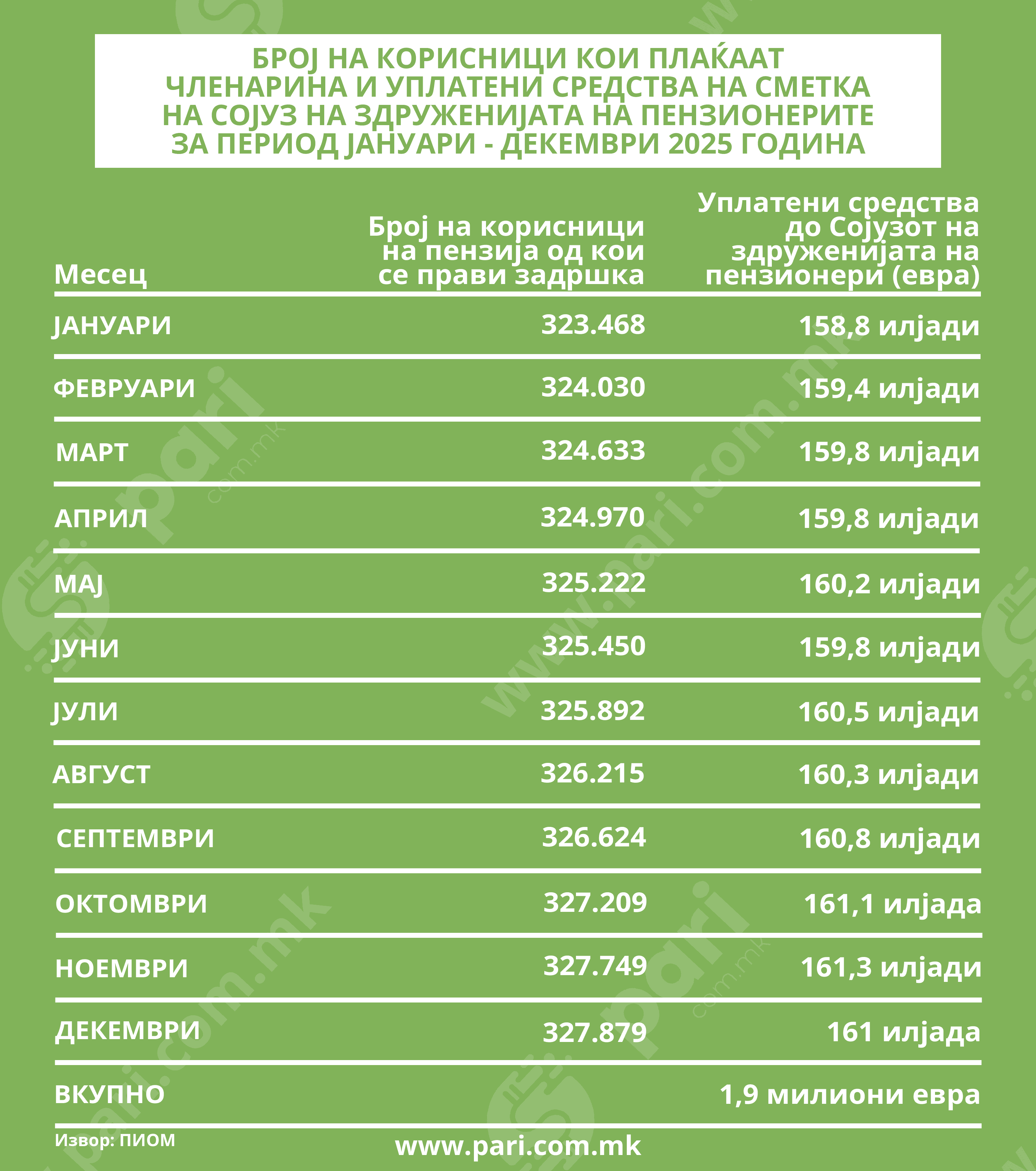 БРОЈ НА КОРИСНИЦИ КОИ ПЛАЌААТ ЧЛЕНАРИНА И УПЛАТЕНИ СРЕДСТВА НА СМЕТКА НА СОЈУЗ НА ЗДРУЖЕНИЈАТА НА ПЕНЗИОНЕРИТЕ ЗА ПЕРИОД ЈАНУАРИ - ДЕКЕМВРИ 2025 ГОДИНА

| Месец | Број на корисници на пензија од кои се прави задршка | Уплатени средства до Сојузот на здруженијата на пензионери (евра) |
|---|---|---|
| ЈАНУАРИ | 323.468 | 158,8 илјади |
| ФЕВРУАРИ | 324.030 | 159,4 илјади |
| МАРТ | 324.633 | 159,8 илјади |
| АПРИЛ | 324.970 | 159,8 илјади |
| МАЈ | 325.222 | 160,2 илјади |
| ЈУНИ | 325.450 | 159,8 илјади |
| ЈУЛИ | 325.892 | 160,5 илјади |
| АВГУСТ | 326.215 | 160,3 илјади |
| СЕПТЕМВРИ | 326.624 | 160,8 илјади |
| ОКТОМВРИ | 327.209 | 161,1 илјада |
| НОЕМВРИ | 327.749 | 161,3 илјади |
| ДЕКЕМВРИ | 327.879 | 161 илјада |
| ВКУПНО | | 1,9 милиони евра |

Извор: ПИОМ

www.pari.com.mk